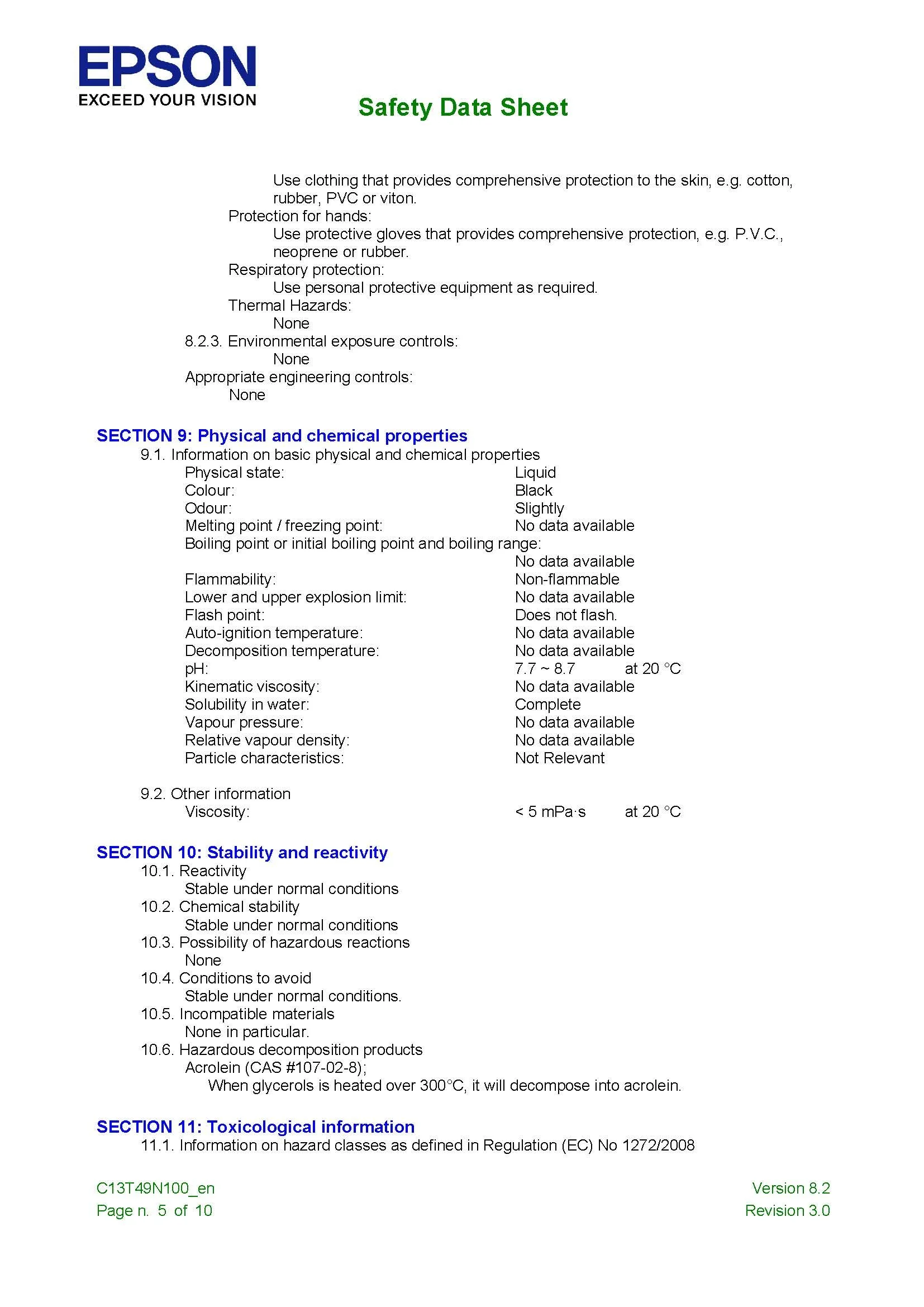 EPSON
EXCEED YOUR VISION

Safety Data Sheet

Use clothing that provides comprehensive protection to the skin, e.g. cotton, rubber, PVC or viton.
Protection for hands:
Use protective gloves that provides comprehensive protection, e.g. P.V.C., neoprene or rubber.
Respiratory protection:
Use personal protective equipment as required.
Thermal Hazards:
None
8.2.3. Environmental exposure controls:
None
Appropriate engineering controls:
None

SECTION 9: Physical and chemical properties
9.1. Information on basic physical and chemical properties
Physical state: Liquid
Colour: Black
Odour: Slightly
Melting point / freezing point: No data available
Boiling point or initial boiling point and boiling range:
No data available
Flammability: Non-flammable
Lower and upper explosion limit: No data available
Flash point: Does not flash.
Auto-ignition temperature: No data available
Decomposition temperature: No data available
pH: 7.7 ~ 8.7 at 20 °C
Kinematic viscosity: No data available
Solubility in water: Complete
Vapour pressure: No data available
Relative vapour density: No data available
Particle characteristics: Not Relevant

9.2. Other information
Viscosity: < 5 mPa·s at 20 °C

SECTION 10: Stability and reactivity
10.1. Reactivity
Stable under normal conditions
10.2. Chemical stability
Stable under normal conditions
10.3. Possibility of hazardous reactions
None
10.4. Conditions to avoid
Stable under normal conditions.
10.5. Incompatible materials
None in particular.
10.6. Hazardous decomposition products
Acrolein (CAS #107-02-8);
When glycerols is heated over 300°C, it will decompose into acrolein.

SECTION 11: Toxicological information
11.1. Information on hazard classes as defined in Regulation (EC) No 1272/2008

C13T49N100_en
Page n. 5 of 10
Version 8.2
Revision 3.0